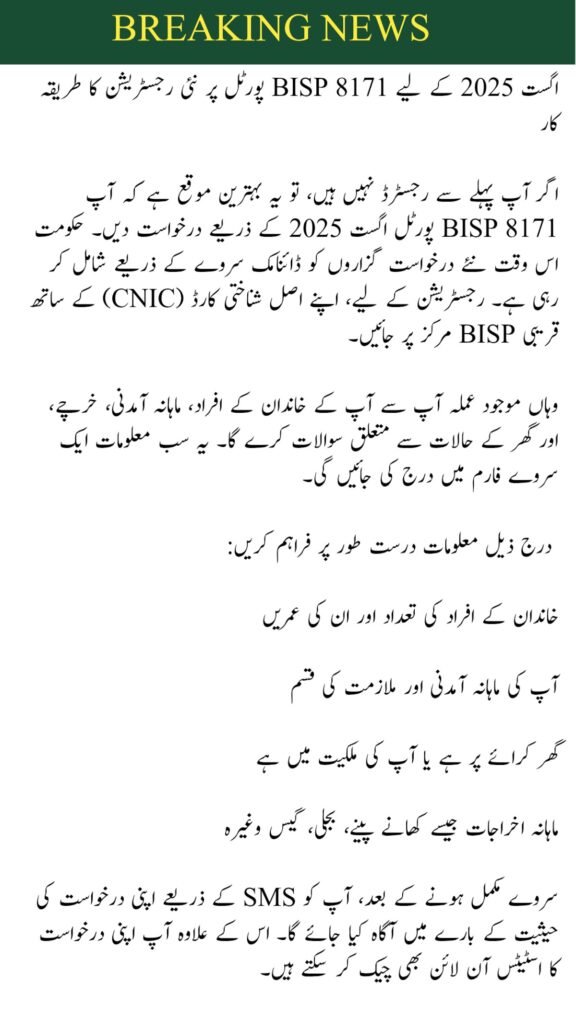 BREAKING NEWS

اگست 2025 کے لیے BISP 8171 پورٹل پر نئی رجسٹریشن کا طریقہ کار

اگر آپ پہلے سے رجسٹرڈ نہیں ہیں، تو یہ بہترین موقع ہے کہ آپ BISP 8171 پورٹل اگست 2025 کے ذریعے درخواست دیں۔ حکومت اس وقت نئے درخواست گزاروں کو ڈائنامک سروے کے ذریعے شامل کر رہی ہے۔ رجسٹریشن کے لیے، اپنے اصل شناختی کارڈ (CNIC) کے ساتھ قریبی BISP مرکز پر جائیں۔

وہاں موجود عملہ آپ سے آپ کے خاندان کے افراد، ماہانہ آمدنی، خرچے، اور گھر کے حالات سے متعلق سوالات کرے گا۔ یہ سب معلومات ایک سروے فارم میں درج کی جائیں گی۔

درج ذیل معلومات درست طور پر فراہم کریں:

خاندان کے افراد کی تعداد اور ان کی عمریں

آپ کی ماہانہ آمدنی اور ملازمت کی قسم

گھر کرائے پر ہے یا آپ کی ملکیت میں ہے

ماہانہ اخراجات جیسے کھانے پینے، بجلی، گیس وغیرہ

سروے مکمل ہونے کے بعد، آپ کو SMS کے ذریعے اپنی درخواست کی حیثیت کے بارے میں آگاہ کیا جائے گا۔ اس کے علاوہ آپ اپنی درخواست کا اسٹیٹس آن لائن بھی چیک کر سکتے ہیں۔